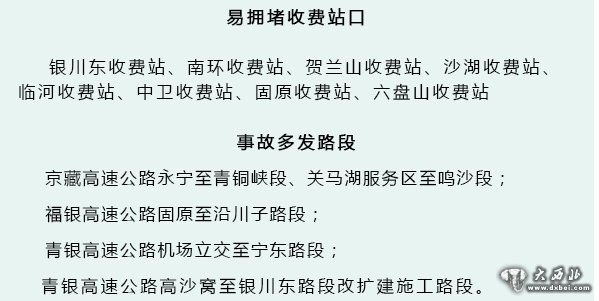 易拥堵收费站口

银川东收费站、南环收费站、贺兰山收费站、沙湖收费站、临河收费站、中卫收费站、固原收费站、六盘山收费站

事故多发路段

京藏高速公路永宁至青铜峡段、关马湖服务区至鸣沙段；

福银高速公路固原至沿川子路段；

青银高速公路机场立交至宁东路段；

青银高速公路高沙窝至银川东路段改扩建施工路段。

大西北 www.dxbei.com